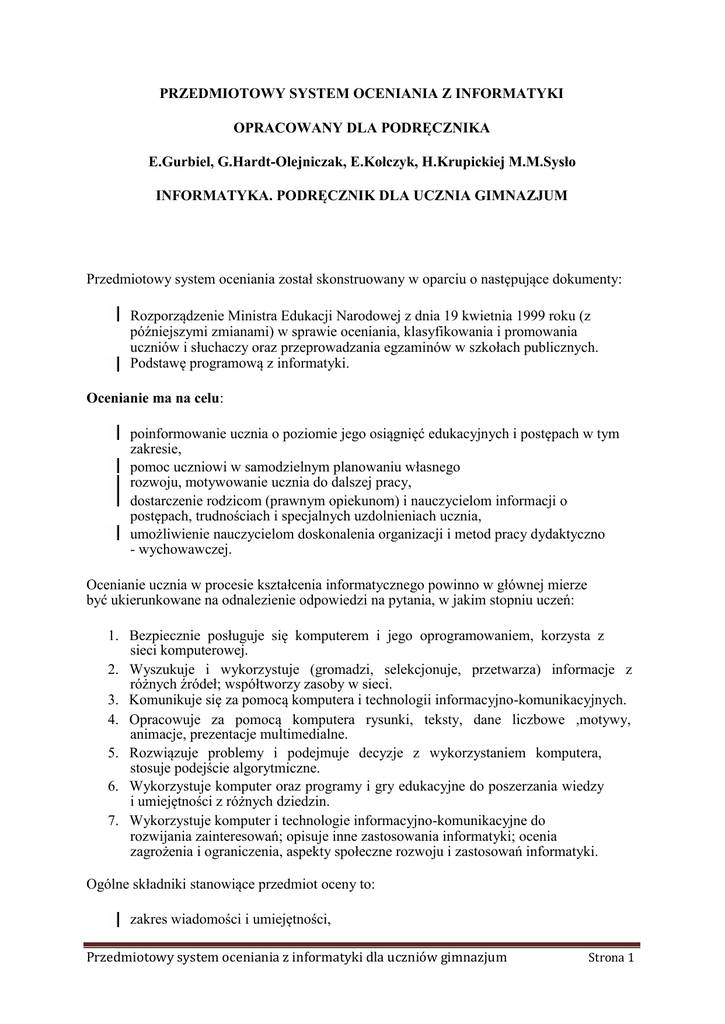 PRZEDMIOTOWY SYSTEM OCENIANIA Z INFORMATYKI

OPRACOWANY DLA PODRĘCZNIKA

E.Gurbiel, G.Hardt-Olejniczak, E.Kołczyk, H.Krupickiej M.M.Sysło

INFORMATYKA. PODRĘCZNIK DLA UCZNIA GIMNAZJUM

Przedmiotowy system oceniania został skonstruowany w oparciu o następujące dokumenty:

Rozporządzenie Ministra Edukacji Narodowej z dnia 19 kwietnia 1999 roku (z późniejszymi zmianami) w sprawie oceniania, klasyfikowania i promowania uczniów i słuchaczy oraz przeprowadzania egzaminów w szkołach publicznych.
Podstawę programową z informatyki.

Ocenianie ma na celu:

poinformowanie ucznia o poziomie jego osiągnięć edukacyjnych i postępach w tym zakresie,
pomoc uczniowi w samodzielnym planowaniu własnego rozwoju, motywowanie ucznia do dalszej pracy,
dostarczenie rodzicom (prawnym opiekunom) i nauczycielom informacji o postępach, trudnościach i specjalnych uzdolnieniach ucznia,
umożliwienie nauczycielom doskonalenia organizacji i metod pracy dydaktyczno - wychowawczej.

Ocenianie ucznia w procesie kształcenia informatycznego powinno w głównej mierze być ukierunkowane na odnalezienie odpowiedzi na pytania, w jakim stopniu uczeń:

1. Bezpiecznie posługuje się komputerem i jego oprogramowaniem, korzysta z sieci komputerowej.
2. Wyszukuje i wykorzystuje (gromadzi, selekcjonuje, przetwarza) informacje z różnych źródeł; współtworzy zasoby w sieci.
3. Komunikuje się za pomocą komputera i technologii informacyjno-komunikacyjnych.
4. Opracowuje za pomocą komputera rysunki, teksty, dane liczbowe ,motywy, animacje, prezentacje multimedialne.
5. Rozwiązuje problemy i podejmuje decyzje z wykorzystaniem komputera, stosuje podejście algorytmiczne.
6. Wykorzystuje komputer oraz programy i gry edukacyjne do poszerzania wiedzy i umiejętności z różnych dziedzin.
7. Wykorzystuje komputer i technologie informacyjno-komunikacyjne do rozwijania zainteresowań; opisuje inne zastosowania informatyki; ocenia zagrożenia i ograniczenia, aspekty społeczne rozwoju i zastosowań informatyki.

Ogólne składniki stanowiące przedmiot oceny to:

zakres wiadomości i umiejętności,

Przedmiotowy system oceniania z informatyki dla uczniów gimnazjum Strona 1